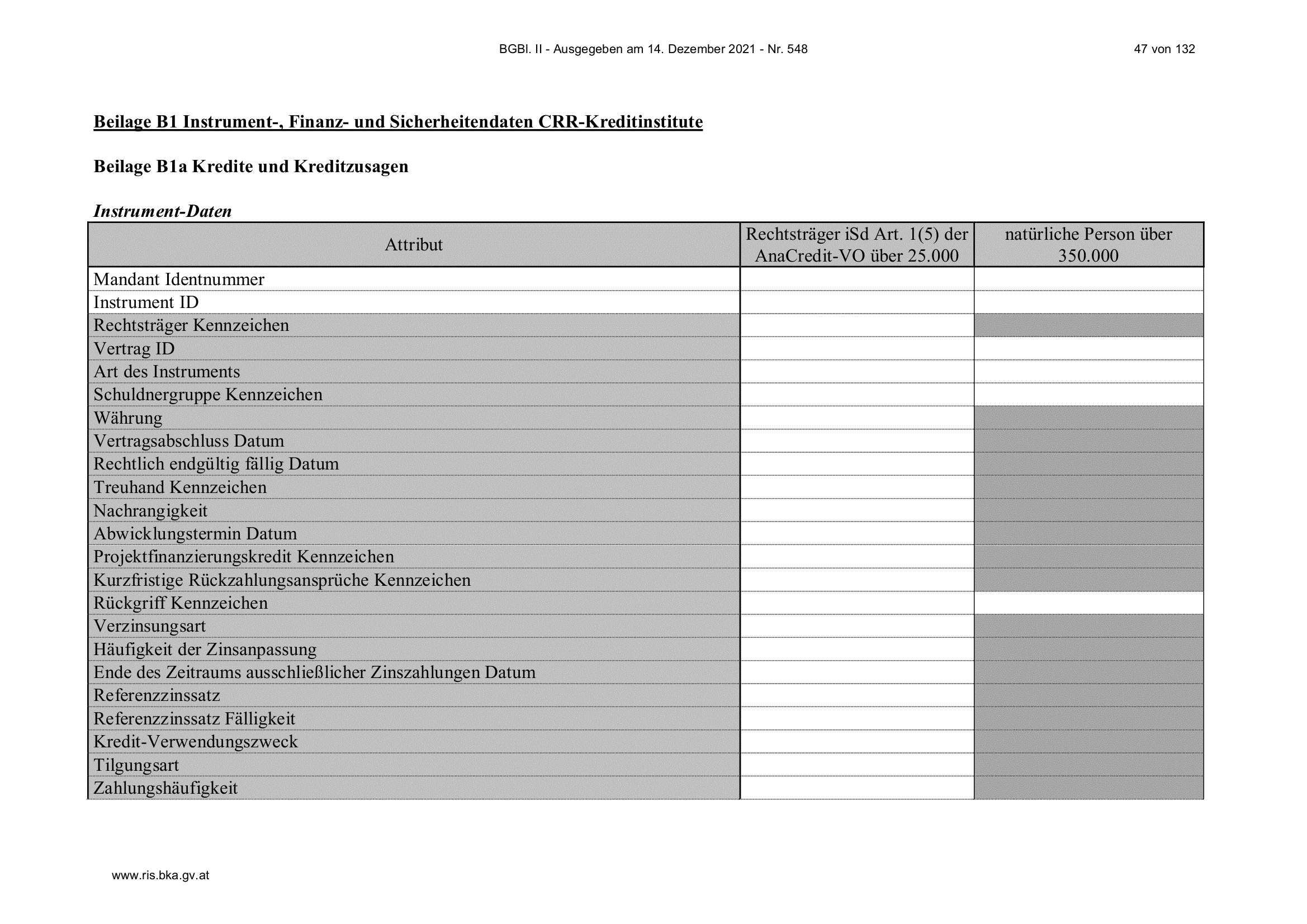 BGBl. II - Ausgegeben am 14. Dezember 2021 - Nr. 548

47 von 132

Beilage B1 Instrument-, Finanz- und Sicherheitendaten CRR-Kreditinstitute

Beilage B1a Kredite und Kreditzusagen

Instrument-Daten

| Attribut | Rechtsträger iSd Art. 1(5) der AnaCredit-VO über 25.000 | natürliche Person über 350.000 |
|---|---|---|
| Mandant Identnummer | | |
| Instrument ID | | |
| Rechtsträger Kennzeichen | | |
| Vertrag ID | | |
| Art des Instruments | | |
| Schuldnergruppe Kennzeichen | | |
| Währung | | |
| Vertragsabschluss Datum | | |
| Rechtlich endgültig fällig Datum | | |
| Treuhand Kennzeichen | | |
| Nachrangigkeit | | |
| Abwicklungstermin Datum | | |
| Projektfinanzierungskredit Kennzeichen | | |
| Kurzfristige Rückzahlungsansprüche Kennzeichen | | |
| Rückgriff Kennzeichen | | |
| Verzinsungsart | | |
| Häufigkeit der Zinsanpassung | | |
| Ende des Zeitraums ausschließlicher Zinszahlungen Datum | | |
| Referenzzinssatz | | |
| Referenzzinssatz Fälligkeit | | |
| Kredit-Verwendungszweck | | |
| Tilgungsart | | |
| Zahlungshäufigkeit | | |

www.ris.bka.gv.at